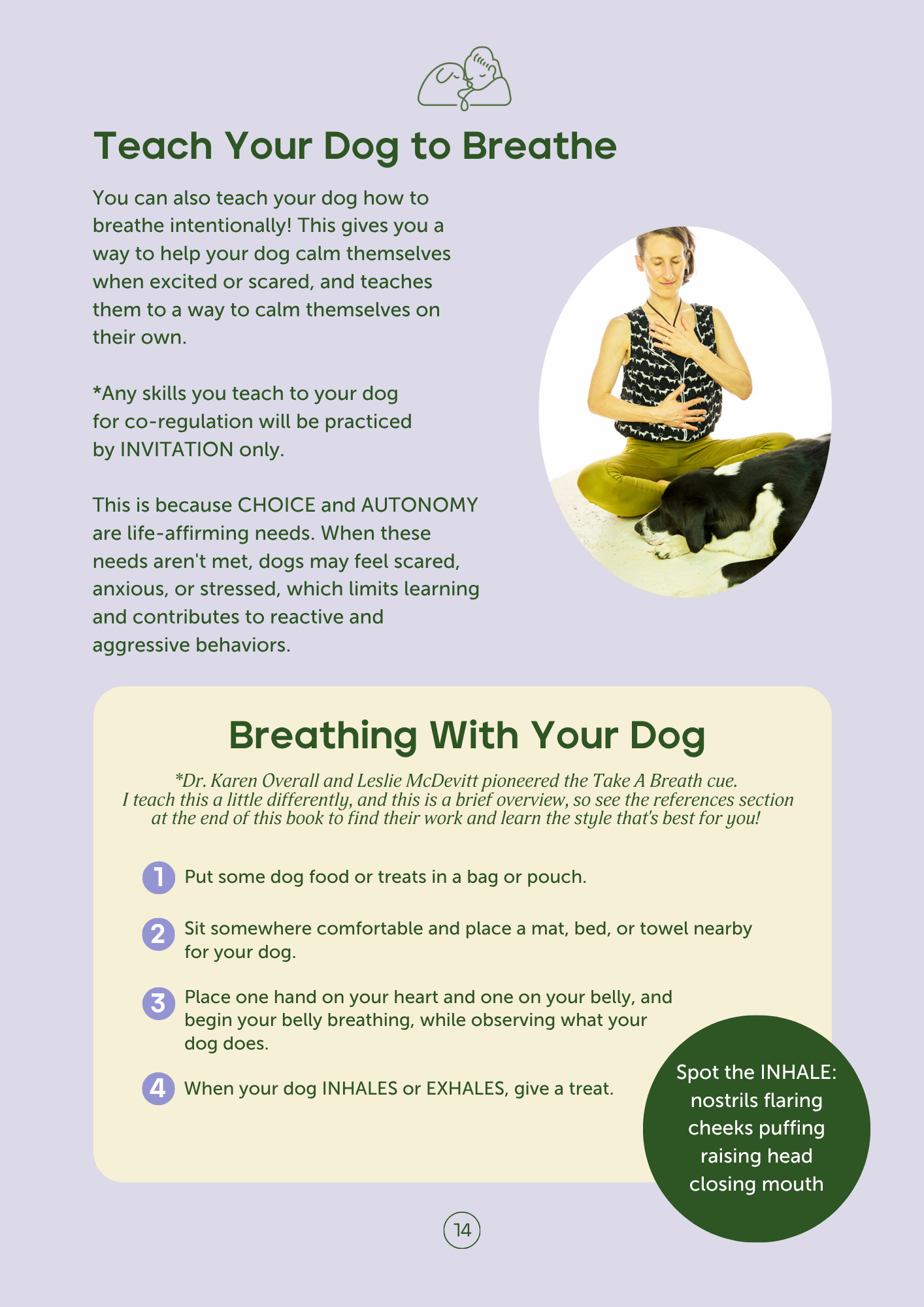 Teach Your Dog to Breathe

You can also teach your dog how to breathe intentionally! This gives you a way to help your dog calm themselves when excited or scared, and teaches them to a way to calm themselves on their own.

*Any skills you teach to your dog for co-regulation will be practiced by INVITATION only.

This is because CHOICE and AUTONOMY are life-affirming needs. When these needs aren't met, dogs may feel scared, anxious, or stressed, which limits learning and contributes to reactive and aggressive behaviors.

Breathing With Your Dog

*Dr. Karen Overall and Leslie McDevitt pioneered the Take A Breath cue. I teach this a little differently, and this is a brief overview, so see the references section at the end of this book to find their work and learn the style that's best for you!

1 Put some dog food or treats in a bag or pouch.

2 Sit somewhere comfortable and place a mat, bed, or towel nearby for your dog.

3 Place one hand on your heart and one on your belly, and begin your belly breathing, while observing what your dog does.

4 When your dog INHALES or EXHALES, give a treat.

Spot the INHALE:
nostrils flaring
cheeks puffing
raising head
closing mouth

14